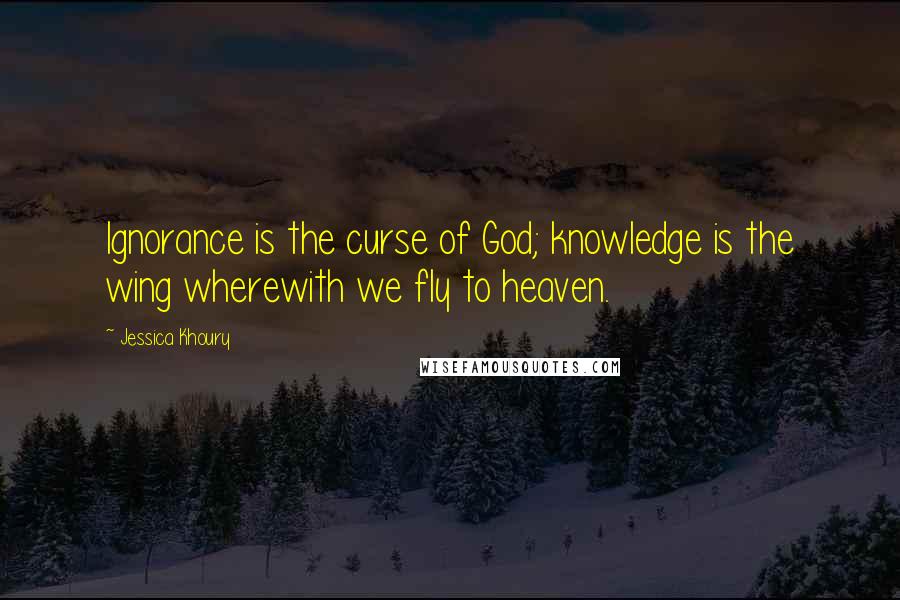 Ignorance is the curse of God; knowledge is the wing wherewith we fly to heaven.

~ Jessica Khoury

WISEFAMOUSQUOTES.COM